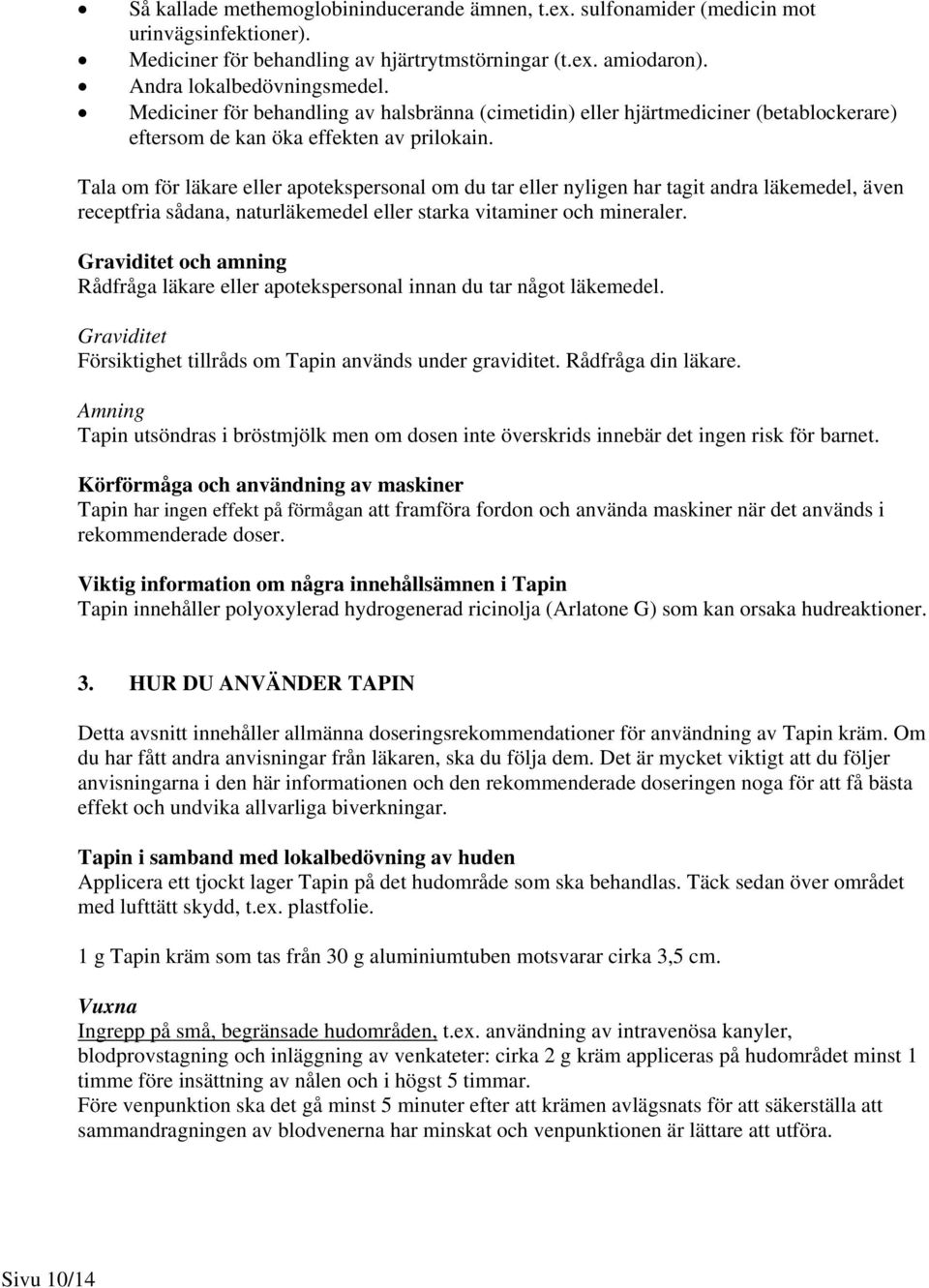 • Så kallade methemoglobininducerande ämnen, t.ex. sulfonamider (medicin mot urinvägsinfektioner).
• Mediciner för behandling av hjärtrytmstörningar (t.ex. amiodaron).
• Andra lokalbedövningsmedel.
• Mediciner för behandling av halsbränna (cimetidin) eller hjärtmediciner (betablockerare) eftersom de kan öka effekten av prilokain.

Tala om för läkare eller apotekspersonal om du tar eller nyligen har tagit andra läkemedel, även receptfria sådana, naturläkemedel eller starka vitaminer och mineraler.

Graviditet och amning
Rådfråga läkare eller apotekspersonal innan du tar något läkemedel.

Graviditet
Försiktighet tillråds om Tapin används under graviditet. Rådfråga din läkare.

Amning
Tapin utsöndras i bröstmjölk men om dosen inte överskrids innebär det ingen risk för barnet.

Körförmåga och användning av maskiner
Tapin har ingen effekt på förmågan att framföra fordon och använda maskiner när det används i rekommenderade doser.

Viktig information om några innehållsämnen i Tapin
Tapin innehåller polyoxylerad hydrogenerad ricinolja (Arlatone G) som kan orsaka hudreaktioner.

3. HUR DU ANVÄNDER TAPIN

Detta avsnitt innehåller allmänna doseringsrekommendationer för användning av Tapin kräm. Om du har fått andra anvisningar från läkaren, ska du följa dem. Det är mycket viktigt att du följer anvisningarna i den här informationen och den rekommenderade doseringen noga för att få bästa effekt och undvika allvarliga biverkningar.

Tapin i samband med lokalbedövning av huden
Applicera ett tjockt lager Tapin på det hudområde som ska behandlas. Täck sedan över området med lufttätt skydd, t.ex. plastfolie.

1 g Tapin kräm som tas från 30 g aluminiumtuben motsvarar cirka 3,5 cm.

Vuxna
Ingrepp på små, begränsade hudområden, t.ex. användning av intravenösa kanyler, blodprovstagning och inläggning av venkateter: cirka 2 g kräm appliceras på hudområdet minst 1 timme före insättning av nålen och i högst 5 timmar.
Före venpunktion ska det gå minst 5 minuter efter att krämen avlägsnats för att säkerställa att sammandragningen av blodvenerna har minskat och venpunktionen är lättare att utföra.

Sivu 10/14